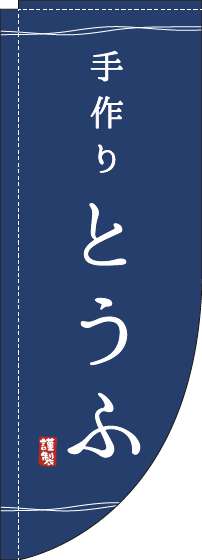 手作り
とうふ
謹製